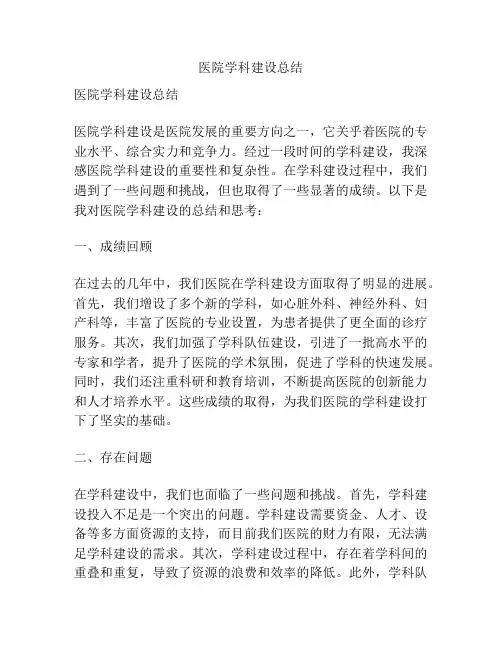 医院学科建设总结

医院学科建设总结

医院学科建设是医院发展的重要方向之一，它关乎着医院的专业水平、综合实力和竞争力。经过一段时间的学科建设，我深感医院学科建设的重要性和复杂性。在学科建设过程中，我们遇到了一些问题和挑战，但也取得了一些显著的成绩。以下是我对医院学科建设的总结和思考：

一、成绩回顾

在过去的几年中，我们医院在学科建设方面取得了明显的进展。首先，我们增设了多个新的学科，如心脏外科、神经外科、妇产科等，丰富了医院的专业设置，为患者提供了更全面的诊疗服务。其次，我们加强了学科队伍建设，引进了一批高水平的专家和学者，提升了医院的学术氛围，促进了学科的快速发展。同时，我们还注重科研和教育培训，不断提高医院的创新能力和人才培养水平。这些成绩的取得，为我们医院的学科建设打下了坚实的基础。

二、存在问题

在学科建设中，我们也面临了一些问题和挑战。首先，学科建设投入不足是一个突出的问题。学科建设需要资金、人才、设备等多方面资源的支持，而目前我们医院的财力有限，无法满足学科建设的需求。其次，学科建设过程中，存在着学科间的重叠和重复，导致了资源的浪费和效率的降低。此外，学科队